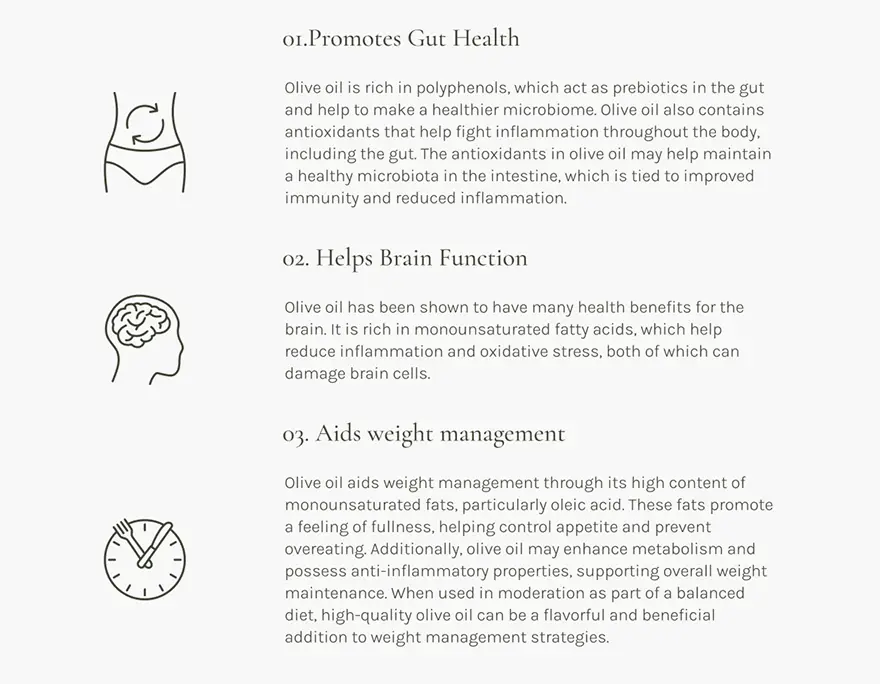 01.Promotes Gut Health

Olive oil is rich in polyphenols, which act as prebiotics in the gut and help to make a healthier microbiome. Olive oil also contains antioxidants that help fight inflammation throughout the body, including the gut. The antioxidants in olive oil may help maintain a healthy microbiota in the intestine, which is tied to improved immunity and reduced inflammation.

02. Helps Brain Function

Olive oil has been shown to have many health benefits for the brain. It is rich in monounsaturated fatty acids, which help reduce inflammation and oxidative stress, both of which can damage brain cells.

03. Aids weight management

Olive oil aids weight management through its high content of monounsaturated fats, particularly oleic acid. These fats promote a feeling of fullness, helping control appetite and prevent overeating. Additionally, olive oil may enhance metabolism and possess anti-inflammatory properties, supporting overall weight maintenance. When used in moderation as part of a balanced diet, high-quality olive oil can be a flavorful and beneficial addition to weight management strategies.